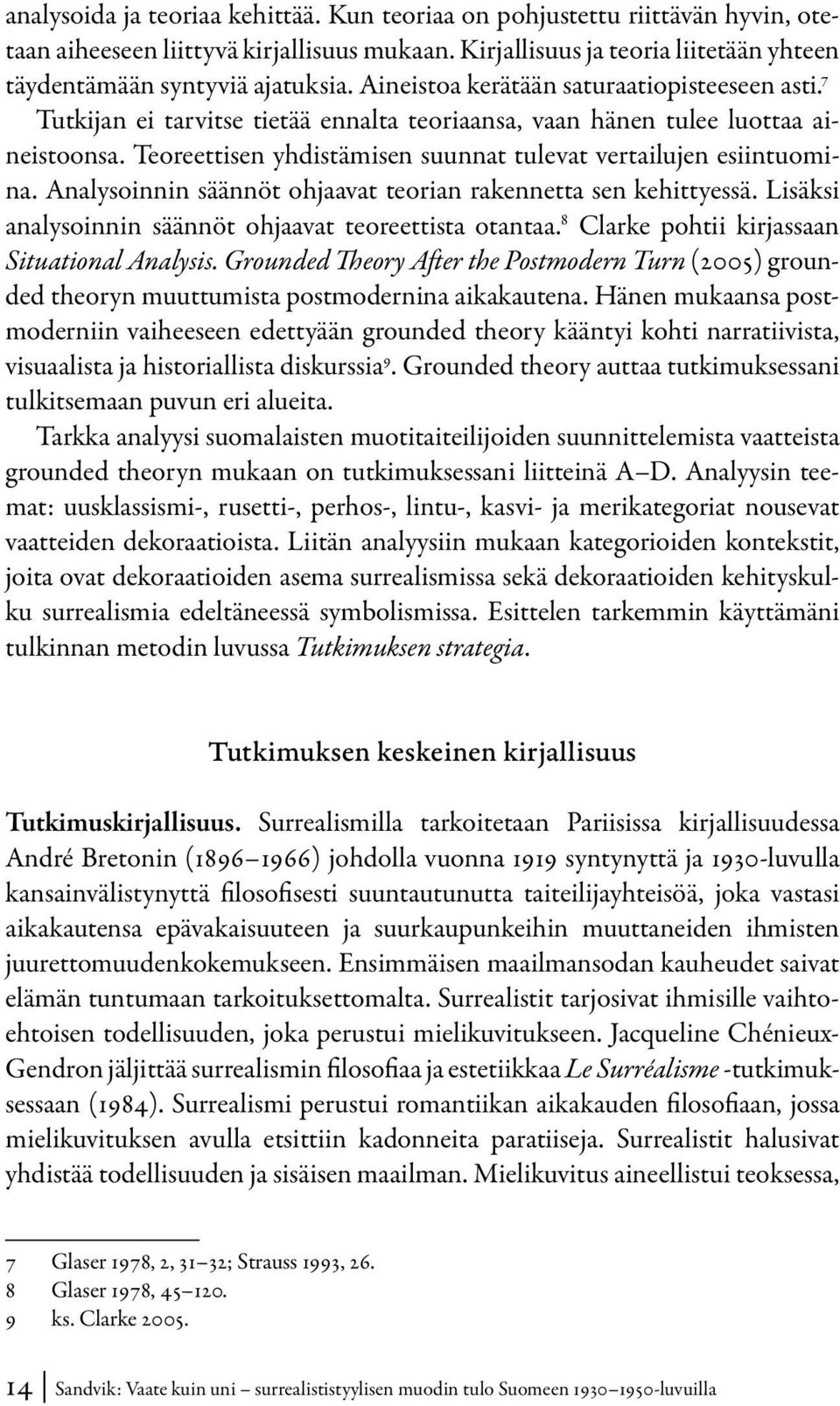 analysoida ja teoriaa kehittää. Kun teoriaa on pohjustettu riittävän hyvin, otetaan aiheeseen liittyvä kirjallisuus mukaan. Kirjallisuus ja teoria liitetään yhteen täydentämään syntyviä ajatuksia. Aineistoa kerätään saturaatiopisteeseen asti.$^7$ Tutkijan ei tarvitse tietää ennalta teoriaansa, vaan hänen tulee luottaa aineistoonsa. Teoreettisen yhdistämisen suunnat tulevat vertailujen esiintuomina. Analysoinnin säännöt ohjaavat teorian rakennetta sen kehittyessä. Lisäksi analysoinnin säännöt ohjaavat teoreettista otantaa.$^8$ Clarke pohtii kirjassaan Situational Analysis. Grounded Theory After the Postmodern Turn (2005) grounded theoryn muuttumista postmodernina aikakautena. Hänen mukaansa postmoderniin vaiheeseen edettyään grounded theory kääntyi kohti narratiivista, visuaalista ja historiallista diskurssia$^9$. Grounded theory auttaa tutkimuksessani tulkitsemaan puvun eri alueita.

Tarkka analyysi suomalaisten muotitaiteilijoiden suunnittelemista vaatteista grounded theoryn mukaan on tutkimuksessani liitteinä A–D. Analyysin teemat: uusklassismi-, rusetti-, perhos-, lintu-, kasvi- ja merikategoriat nousevat vaatteiden dekoraatioista. Liitän analyysiin mukaan kategorioiden kontekstit, joita ovat dekoraatioiden asema surrealismissa sekä dekoraatioiden kehityskulku surrealismia edeltäneessä symbolismissa. Esittelen tarkemmin käyttämäni tulkinnan metodin luvussa Tutkimuksen strategia.

Tutkimuksen keskeinen kirjallisuus

Tutkimuskirjallisuus. Surrealismilla tarkoitetaan Pariisissa kirjallisuudessa André Bretonin (1896–1966) johdolla vuonna 1919 syntynyttä ja 1930-luvulla kansainvälistynyttä filosofisesti suuntautunutta taiteilijayhteisöä, joka vastasi aikakautensa epävakaisuuteen ja suurkaupunkeihin muuttaneiden ihmisten juurettomuudenkokemukseen. Ensimmäisen maailmansodan kauheudet saivat elämän tuntumaan tarkoituksettomalta. Surrealistit tarjosivat ihmisille vaihtoehtoisen todellisuuden, joka perustui mielikuvitukseen. Jacqueline Chénieux-Gendron jäljittää surrealismin filosofiaa ja estetiikkaa Le Surréalisme -tutkimuksessaan (1984). Surrealismi perustui romantiikan aikakauden filosofiaan, jossa mielikuvituksen avulla etsittiin kadonneita paratiiseja. Surrealistit halusivat yhdistää todellisuuden ja sisäisen maailman. Mielikuvitus aineellistui teoksessa,

7 Glaser 1978, 2, 31–32; Strauss 1993, 26.
8 Glaser 1978, 45–120.
9 ks. Clarke 2005.

14 Sandvik: Vaate kuin uni – surrealististyylisen muodin tulo Suomeen 1930–1950-luvuilla